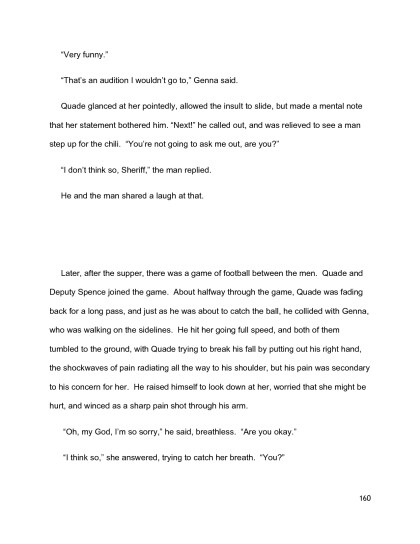 "Very funny."

"That's an audition I wouldn't go to," Genna said.

Quade glanced at her pointedly, allowed the insult to slide, but made a mental note that her statement bothered him. "Next!" he called out, and was relieved to see a man step up for the chili. "You're not going to ask me out, are you?"

"I don't think so, Sheriff," the man replied.

He and the man shared a laugh at that.

Later, after the supper, there was a game of football between the men. Quade and Deputy Spence joined the game. About halfway through the game, Quade was fading back for a long pass, and just as he was about to catch the ball, he collided with Genna, who was walking on the sidelines. He hit her going full speed, and both of them tumbled to the ground, with Quade trying to break his fall by putting out his right hand, the shockwaves of pain radiating all the way to his shoulder, but his pain was secondary to his concern for her. He raised himself to look down at her, worried that she might be hurt, and winced as a sharp pain shot through his arm.

"Oh, my God, I'm so sorry," he said, breathless. "Are you okay."

"I think so," she answered, trying to catch her breath. "You?"

160